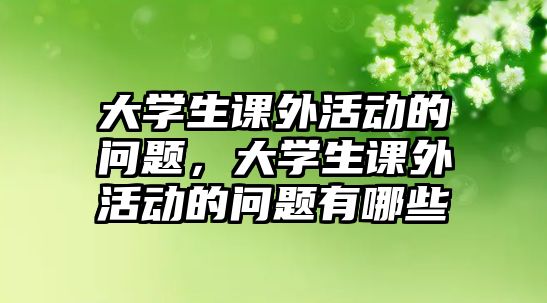 大学生课外活动的问题，大学生课外活动的问题有哪些